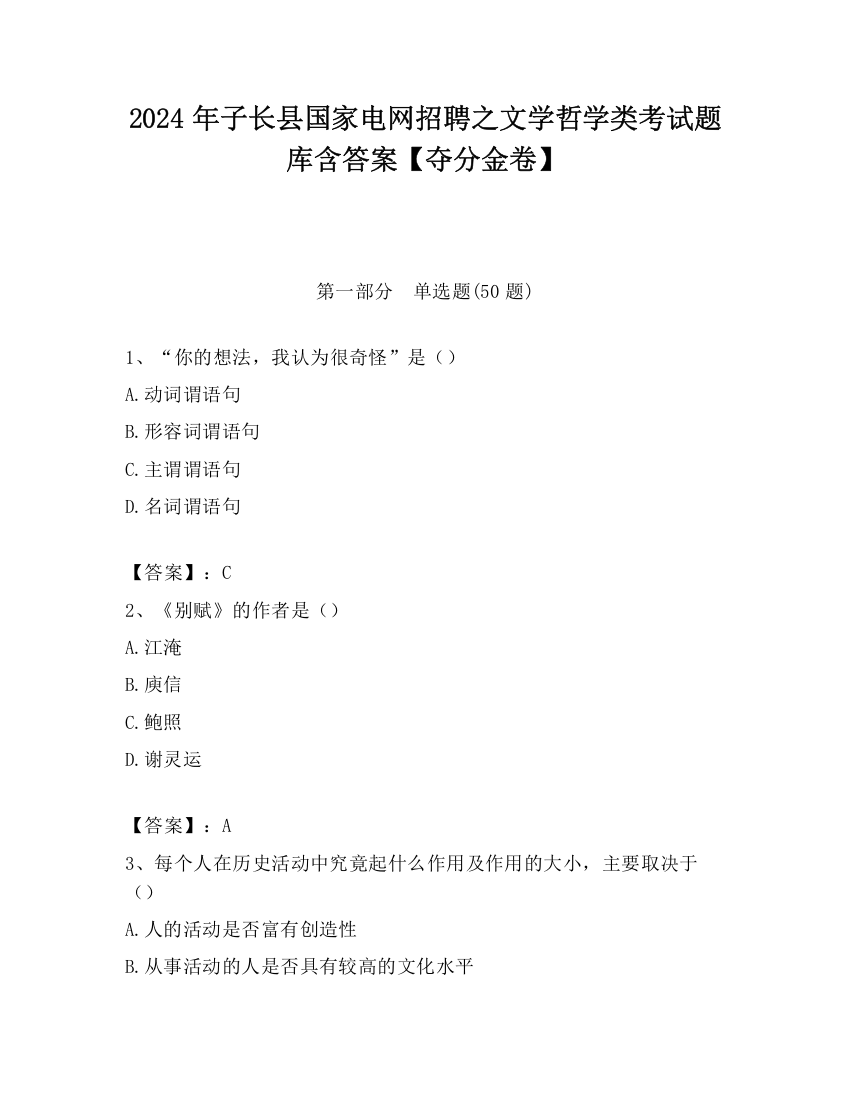 2024 年子长县国家电网招聘之文学哲学类考试题库含答案【夺分金卷】

第一部分　单选题(50 题)

1、“你的想法，我认为很奇怪”是（）

A.动词谓语句

B.形容词谓语句

C.主谓谓语句

D.名词谓语句

【答案】：C

2、《别赋》的作者是（）

A.江淹

B.庾信

C.鲍照

D.谢灵运

【答案】：A

3、每个人在历史活动中究竟起什么作用及作用的大小，主要取决于（）

A.人的活动是否富有创造性

B.从事活动的人是否具有较高的文化水平